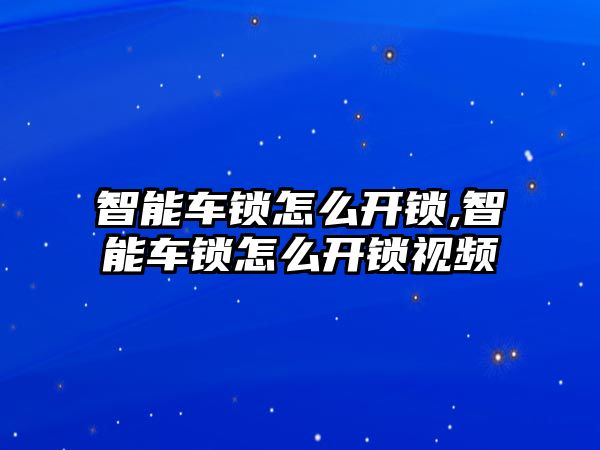 智能车锁怎么开锁,智能车锁怎么开锁视频